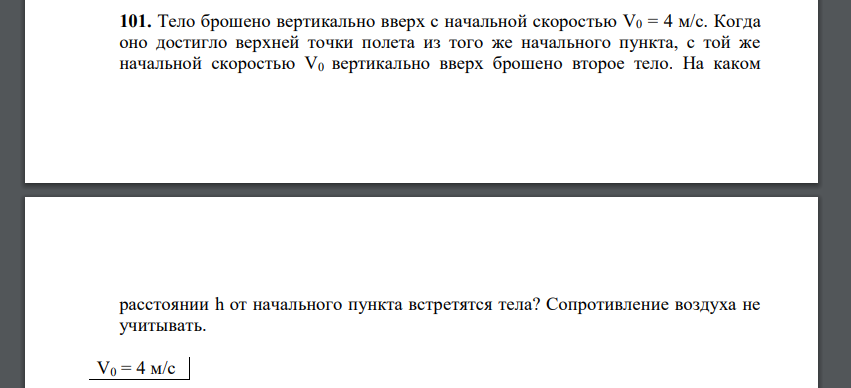 **101.** Тело брошено вертикально вверх с начальной скоростью $V_0 = 4$ м/с. Когда оно достигло верхней точки полета из того же начального пункта, с той же начальной скоростью $V_0$ вертикально вверх брошено второе тело. На каком

расстоянии h от начального пункта встретятся тела? Сопротивление воздуха не учитывать.

$V_0 = 4$ м/с